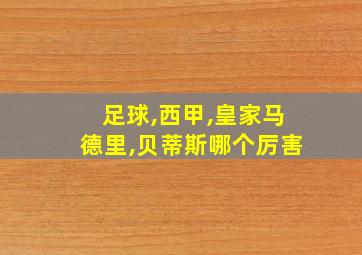 足球,西甲,皇家马德里,贝蒂斯哪个厉害